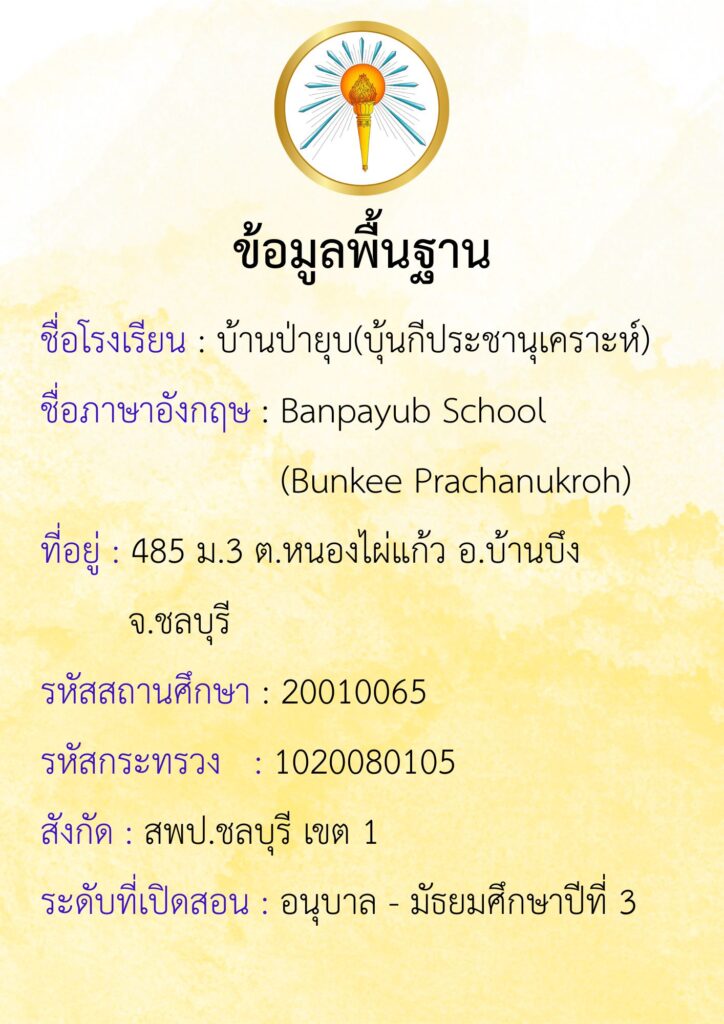 ข้อมูลพื้นฐาน

ชื่อโรงเรียน : บ้านป่ายุบ(บุ้นกีประชานุเคราะห์)

ชื่อภาษาอังกฤษ : Banpayub School
(Bunkee Prachanukroh)

ที่อยู่ : 485 ม.3 ต.หนองไผ่แก้ว อ.บ้านบึง
จ.ชลบุรี

รหัสสถานศึกษา : 20010065

รหัสกระทรวง : 1020080105

สังกัด : สพป.ชลบุรี เขต 1

ระดับที่เปิดสอน : อนุบาล - มัธยมศึกษาปีที่ 3